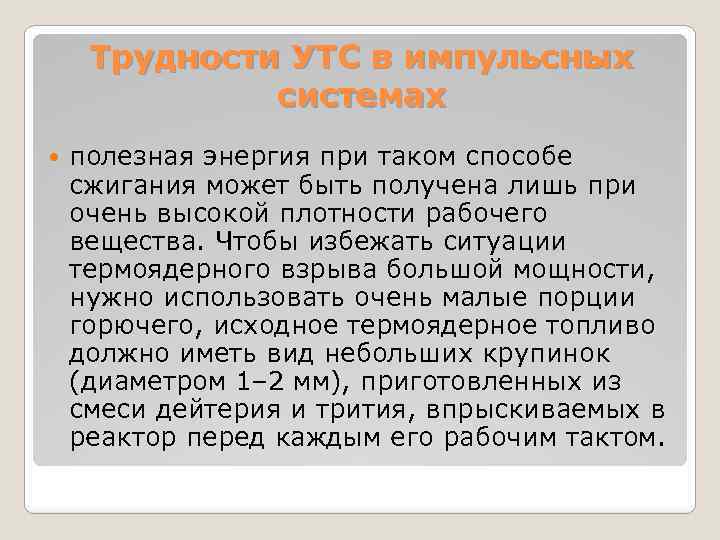 Трудности УТС в импульсных системах

полезная энергия при таком способе сжигания может быть получена лишь при очень высокой плотности рабочего вещества. Чтобы избежать ситуации термоядерного взрыва большой мощности, нужно использовать очень малые порции горючего, исходное термоядерное топливо должно иметь вид небольших крупинок (диаметром 1–2 мм), приготовленных из смеси дейтерия и трития, впрыскиваемых в реактор перед каждым его рабочим тактом.